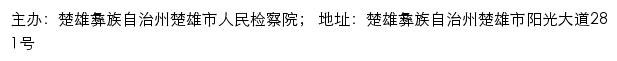 主办：楚雄彝族自治州楚雄市人民检察院； 地址：楚雄彝族自治州楚雄市阳光大道281号